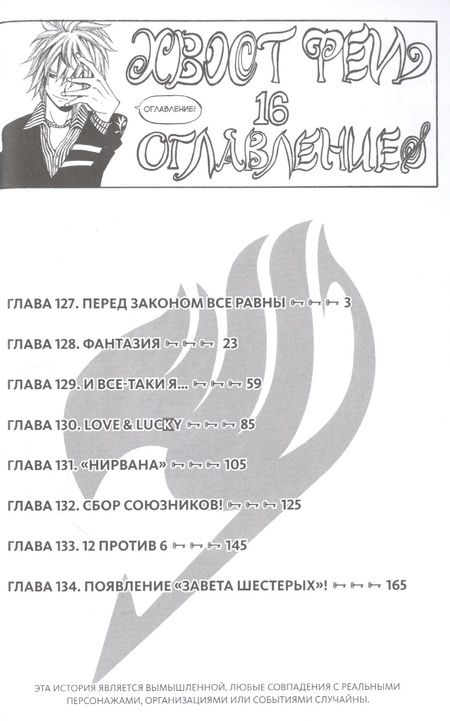 ХВОСТ ФЕИ
ОГЛАВЛЕНИЕ!
16
ОГЛАВЛЕНИЕ

ГЛАВА 127. ПЕРЕД ЗАКОНОМ ВСЕ РАВНЫ 3

ГЛАВА 128. ФАНТАЗИЯ 23

ГЛАВА 129. И ВСЕ-ТАКИ Я... 59

ГЛАВА 130. LOVE & LUCKY 85

ГЛАВА 131. «НИРВАНА» 105

ГЛАВА 132. СБОР СОЮЗНИКОВ! 125

ГЛАВА 133. 12 ПРОТИВ 6 145

ГЛАВА 134. ПОЯВЛЕНИЕ «ЗАВЕТА ШЕСТЕРЫХ»! 165

ЭТА ИСТОРИЯ ЯВЛЯЕТСЯ ВЫМЫШЛЕННОЙ. ЛЮБЫЕ СОВПАДЕНИЯ С РЕАЛЬНЫМИ ПЕРСОНАЖАМИ, ОРГАНИЗАЦИЯМИ ИЛИ СОБЫТИЯМИ СЛУЧАЙНЫ.